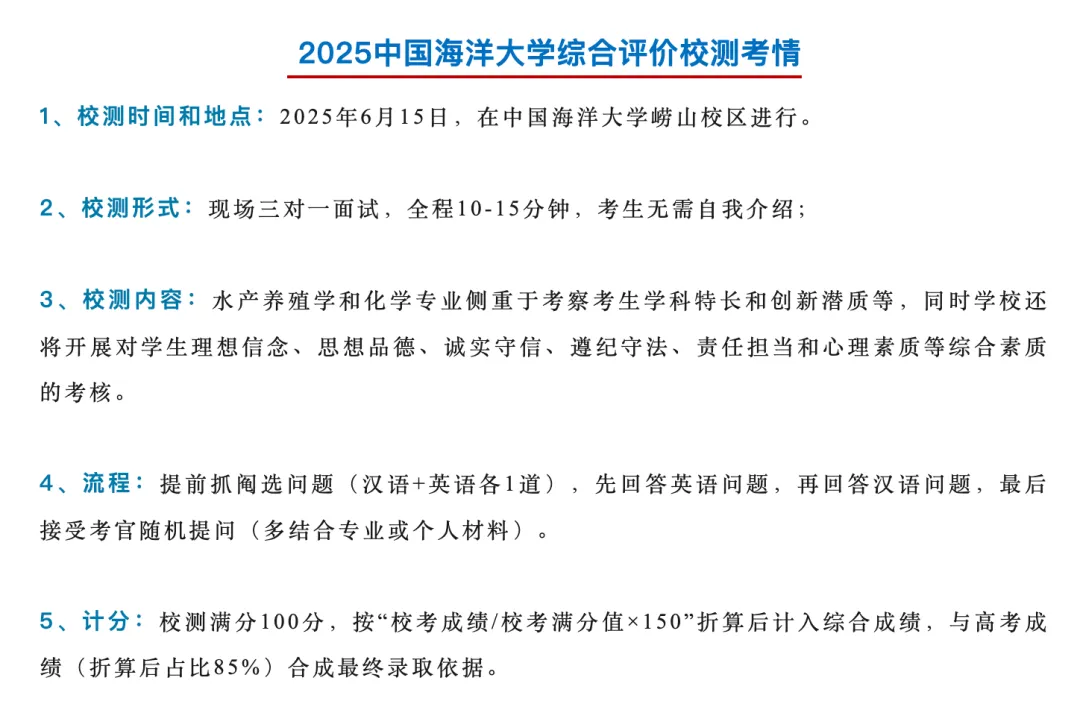 2025中国海洋大学综合评价校测考情

1、校测时间和地点：2025年6月15日，在中国海洋大学崂山校区进行。

2、校测形式：现场三对一面试，全程10-15分钟，考生无需自我介绍；

3、校测内容：水产养殖学和化学专业侧重于考察考生学科特长和创新潜质等，同时学校还将开展对学生理想信念、思想品德、诚实守信、遵纪守法、责任担当和心理素质等综合素质的考核。

4、流程：提前抓阄选问题（汉语+英语各1道），先回答英语问题，再回答汉语问题，最后接受考官随机提问（多结合专业或个人材料）。

5、计分：校测满分100分，按“校考成绩/校考满分值×150”折算后计入综合成绩，与高考成绩（折算后占比85%）合成最终录取依据。